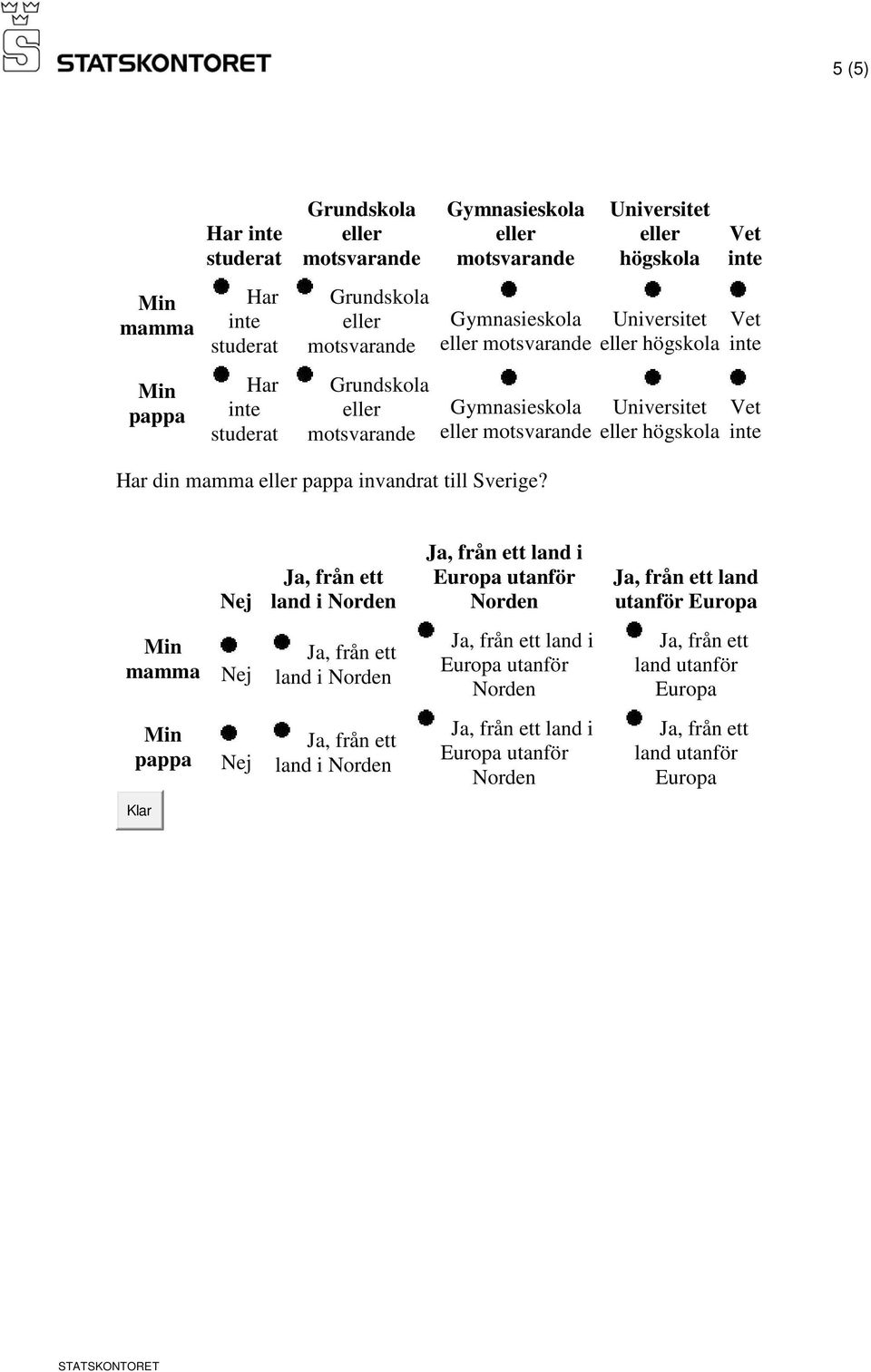 STATSKONTORET

5 (5)

| | Har inte studerat | Grundskola eller motsvarande | Gymnasieskola eller motsvarande | Universitet eller högskola | Vet inte |
|---|---|---|---|---|---|
| Min mamma | Har inte studerat | Grundskola eller motsvarande | Gymnasieskola eller motsvarande | Universitet eller högskola | Vet inte |
| Min pappa | Har inte studerat | Grundskola eller motsvarande | Gymnasieskola eller motsvarande | Universitet eller högskola | Vet inte |

Har din mamma eller pappa invandrat till Sverige?

| | Nej | Ja, från ett land i Norden | Ja, från ett land i Europa utanför Norden | Ja, från ett land utanför Europa |
|---|---|---|---|---|
| Min mamma | Nej | Ja, från ett land i Norden | Ja, från ett land i Europa utanför Norden | Ja, från ett land utanför Europa |
| Min pappa | Nej | Ja, från ett land i Norden | Ja, från ett land i Europa utanför Norden | Ja, från ett land utanför Europa |

Klar

STATSKONTORET